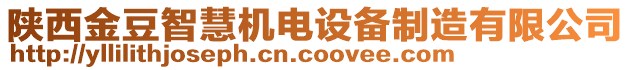 陕西金豆智慧机电设备制造有限公司
http://yllilithjoseph.cn.coovee.com